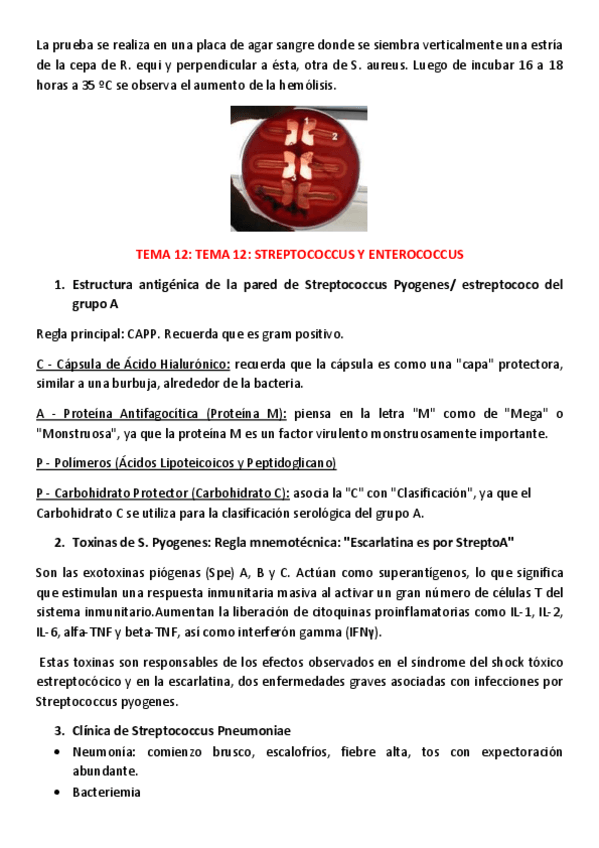 La prueba se realiza en una placa de agar sangre donde se siembra verticalmente una estría de la cepa de R. equi y perpendicular a ésta, otra de S. aureus. Luego de incubar 16 a 18 horas a 35 ºC se observa el aumento de la hemólisis.

1

2

3

TEMA 12: TEMA 12: STREPTOCOCCUS Y ENTEROCOCCUS

1. Estructura antigénica de la pared de Streptococcus Pyogenes/ estreptococo del grupo A

Regla principal: CAPP. Recuerda que es gram positivo.

C - Cápsula de Ácido Hialurónico: recuerda que la cápsula es como una "capa" protectora, similar a una burbuja, alrededor de la bacteria.

A - Proteína Antifagocítica (Proteína M): piensa en la letra "M" como de "Mega" o "Monstruosa", ya que la proteína M es un factor virulento monstruosamente importante.

P - Polímeros (Ácidos Lipoteicoicos y Peptidoglicano)

P - Carbohidrato Protector (Carbohidrato C): asocia la "C" con "Clasificación", ya que el Carbohidrato C se utiliza para la clasificación serológica del grupo A.

2. Toxinas de S. Pyogenes: Regla mnemotécnica: "Escarlatina es por StreptoA"

Son las exotoxinas piógenas (Spe) A, B y C. Actúan como superantígenos, lo que significa que estimulan una respuesta inmunitaria masiva al activar un gran número de células T del sistema inmunitario.Aumentan la liberación de citoquinas proinflamatorias como IL-1, IL-2, IL-6, alfa-TNF y beta-TNF, así como interferón gamma (IFNγ).

Estas toxinas son responsables de los efectos observados en el síndrome del shock tóxico estreptocócico y en la escarlatina, dos enfermedades graves asociadas con infecciones por Streptococcus pyogenes.

3. Clínica de Streptococcus Pneumoniae

• Neumonía: comienzo brusco, escalofríos, fiebre alta, tos con expectoración abundante.
• Bacteriemia